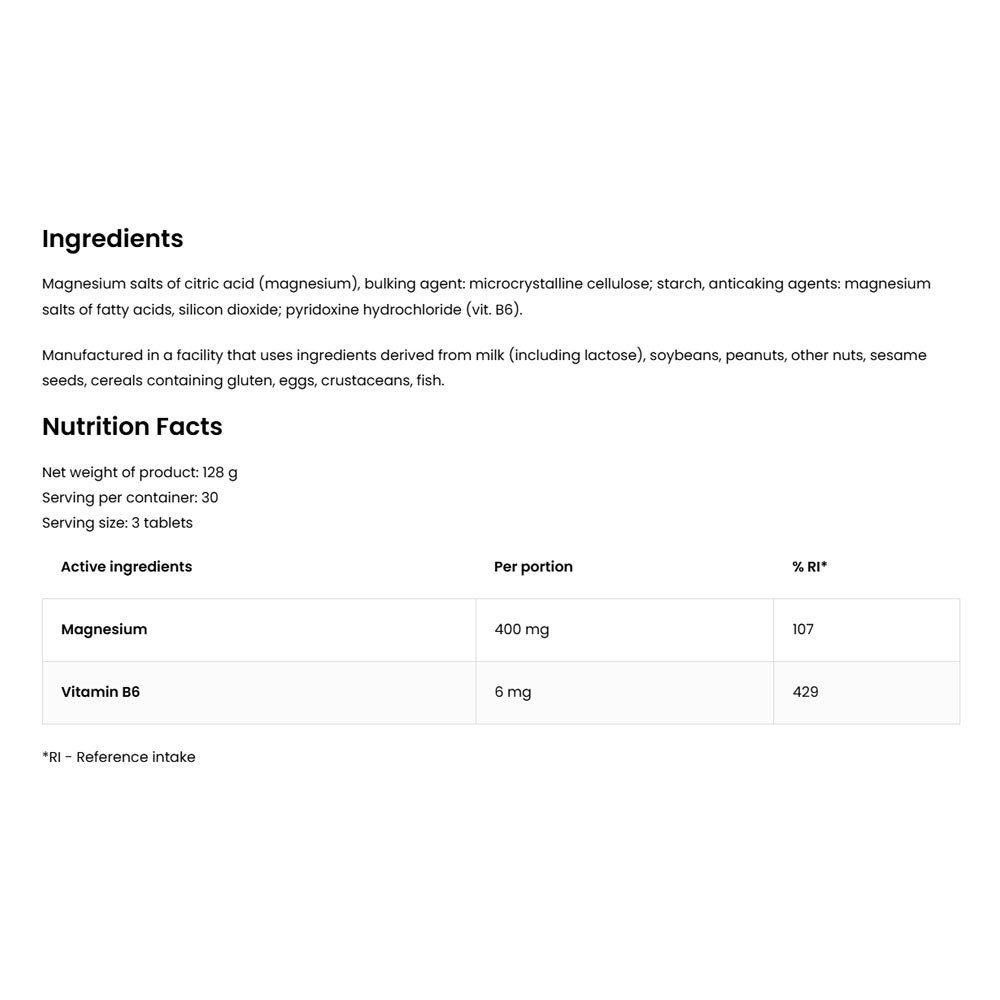 Ingredients

Magnesium salts of citric acid (magnesium), bulking agent: microcrystalline cellulose; starch, anticaking agents: magnesium salts of fatty acids, silicon dioxide; pyridoxine hydrochloride (vit. B6).

Manufactured in a facility that uses ingredients derived from milk (including lactose), soybeans, peanuts, other nuts, sesame seeds, cereals containing gluten, eggs, crustaceans, fish.

Nutrition Facts

Net weight of product: 128 g
Serving per container: 30
Serving size: 3 tablets

| Active ingredients | Per portion | % RI* |
|---|---|---|
| Magnesium | 400 mg | 107 |
| Vitamin B6 | 6 mg | 429 |

*RI - Reference intake